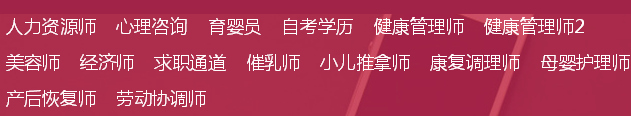 人力资源师　心理咨询　育婴员　自考学历　健康管理师　健康管理师2
美容师　经济师　求职通道　催乳师　小儿推拿师　康复调理师　母婴护理师
产后恢复师　劳动协调师